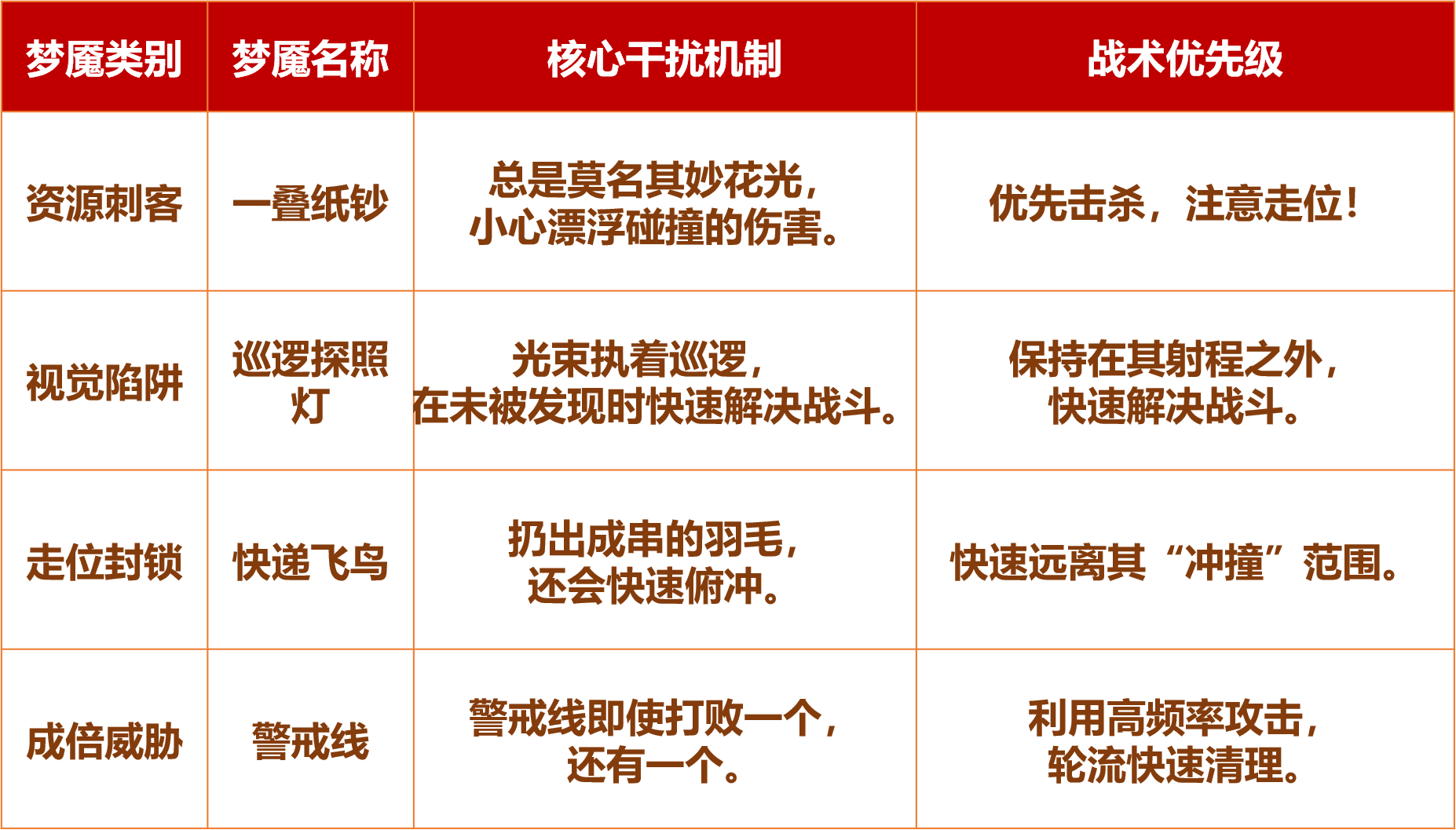 | 梦魇类别 | 梦魇名称 | 核心干扰机制 | 战术优先级 |
|---|---|---|---|
| 资源刺客 | 一叠纸钞 | 总是莫名其妙花光，小心漂浮碰撞的伤害。 | 优先击杀，注意走位！ |
| 视觉陷阱 | 巡逻探照灯 | 光束执着巡逻，在未被发现时快速解决战斗。 | 保持在其射程之外，快速解决战斗。 |
| 走位封锁 | 快递飞鸟 | 扔出成串的羽毛，还会快速俯冲。 | 快速远离其“冲撞”范围。 |
| 成倍威胁 | 警戒线 | 警戒线即使打败一个，还有一个。 | 利用高频率攻击，轮流快速清理。 |